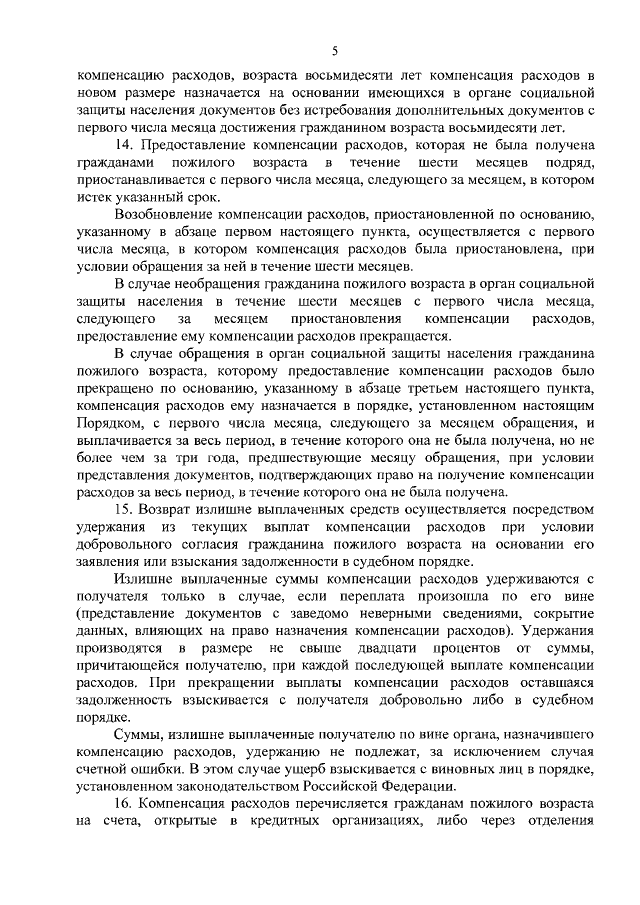 5

компенсацию расходов, возраста восьмидесяти лет компенсация расходов в новом размере назначается на основании имеющихся в органе социальной защиты населения документов без истребования дополнительных документов с первого числа месяца достижения гражданином возраста восьмидесяти лет.

14. Предоставление компенсации расходов, которая не была получена гражданами пожилого возраста в течение шести месяцев подряд, приостанавливается с первого числа месяца, следующего за месяцем, в котором истек указанный срок.

Возобновление компенсации расходов, приостановленной по основанию, указанному в абзаце первом настоящего пункта, осуществляется с первого числа месяца, в котором компенсация расходов была приостановлена, при условии обращения за ней в течение шести месяцев.

В случае необращения гражданина пожилого возраста в орган социальной защиты населения в течение шести месяцев с первого числа месяца, следующего за месяцем приостановления компенсации расходов, предоставление ему компенсации расходов прекращается.

В случае обращения в орган социальной защиты населения гражданина пожилого возраста, которому предоставление компенсации расходов было прекращено по основанию, указанному в абзаце третьем настоящего пункта, компенсация расходов ему назначается в порядке, установленном настоящим Порядком, с первого числа месяца, следующего за месяцем обращения, и выплачивается за весь период, в течение которого она не была получена, но не более чем за три года, предшествующие месяцу обращения, при условии представления документов, подтверждающих право на получение компенсации расходов за весь период, в течение которого она не была получена.

15. Возврат излишне выплаченных средств осуществляется посредством удержания из текущих выплат компенсации расходов при условии добровольного согласия гражданина пожилого возраста на основании его заявления или взыскания задолженности в судебном порядке.

Излишне выплаченные суммы компенсации расходов удерживаются с получателя только в случае, если переплата произошла по его вине (представление документов с заведомо неверными сведениями, сокрытие данных, влияющих на право назначения компенсации расходов). Удержания производятся в размере не свыше двадцати процентов от суммы, причитающейся получателю, при каждой последующей выплате компенсации расходов. При прекращении выплаты компенсации расходов оставшаяся задолженность взыскивается с получателя добровольно либо в судебном порядке.

Суммы, излишне выплаченные получателю по вине органа, назначившего компенсацию расходов, удержанию не подлежат, за исключением случая счетной ошибки. В этом случае ущерб взыскивается с виновных лиц в порядке, установленном законодательством Российской Федерации.

16. Компенсация расходов перечисляется гражданам пожилого возраста на счета, открытые в кредитных организациях, либо через отделения